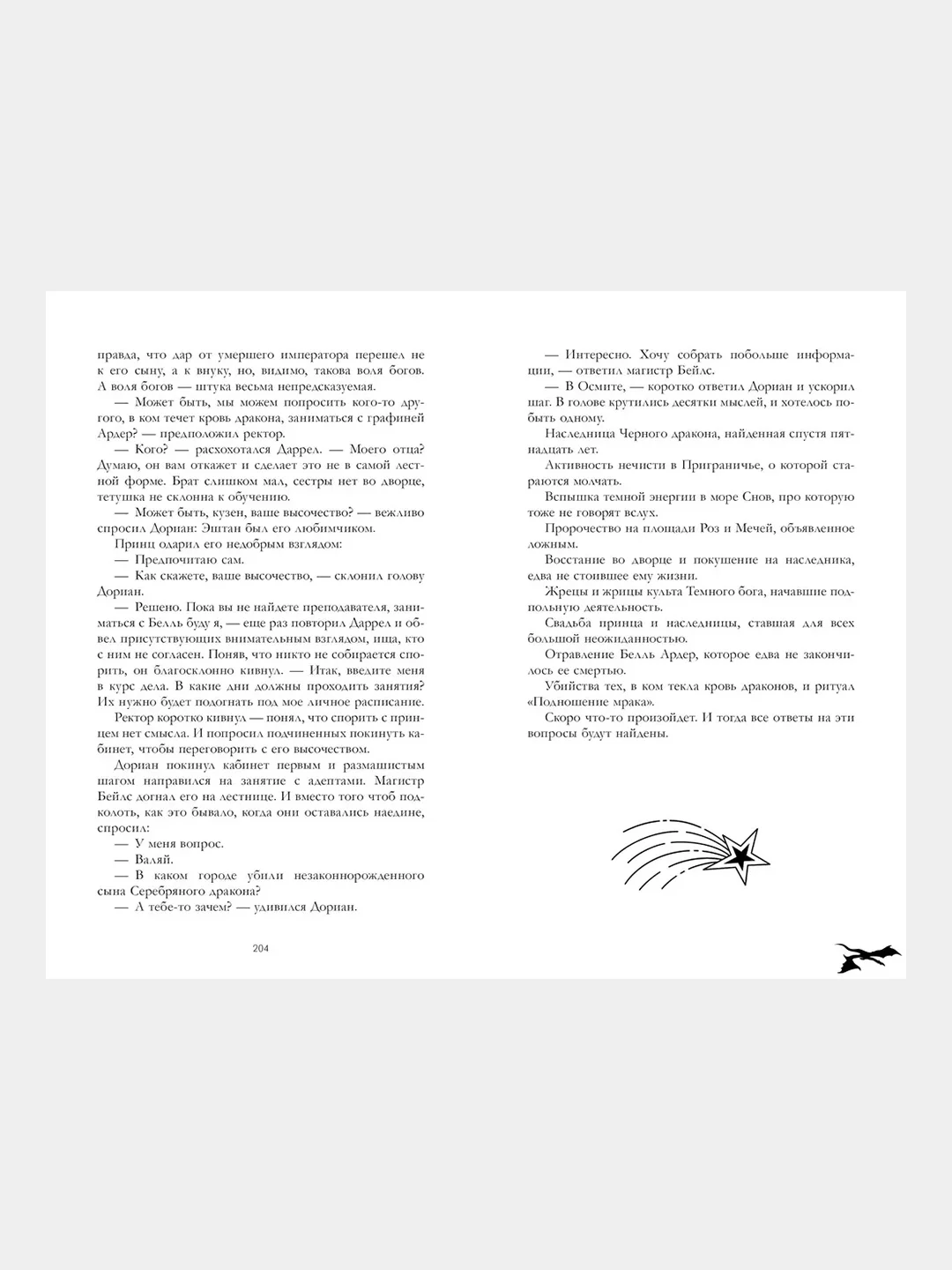 правда, что дар от умершего императора перешел не к его сыну, а к внуку, но, видимо, такова воля богов. А воля богов — штука весьма непредсказуемая.

— Может быть, мы можем попросить кого-то другого, в ком течет кровь дракона, заниматься с графиней Ардер? — предположил ректор.

— Кого? — расхохотался Даррел. — Моего отца? Думаю, он вам откажет и сделает это не в самой лестной форме. Брат слишком мал, сестры нет во дворце, тетушка не склонна к обучению.

— Может быть, кузен, ваше высочество? — вежливо спросил Дориан: Эштан был его любимчиком.

Принц одарил его недобрым взглядом:

— Предпочитаю сам.

— Как скажете, ваше высочество, — склонил голову Дориан.

— Решено. Пока вы не найдете преподавателя, заниматься с Белль буду я, — еще раз повторил Даррел и обвел присутствующих внимательным взглядом, ища, кто с ним не согласен. Поняв, что никто не собирается спорить, он благосклонно кивнул. — Итак, введите меня в курс дела. В какие дни должны проходить занятия? Их нужно будет подогнать под мое личное расписание.

Ректор коротко кивнул — понял, что спорить с принцем нет смысла. И попросил подчиненных покинуть кабинет, чтобы переговорить с его высочеством.

Дориан покинул кабинет первым и размашистым шагом направился на занятие с адептами. Магистр Бейлс догнал его на лестнице. И вместо того чтоб подколоть, как это бывало, когда они оставались наедине, спросил:

— У меня вопрос.

— Валяй.

— В каком городе убили незаконнорожденного сына Серебряного дракона?

— А тебе-то зачем? — удивился Дориан.

204

— Интересно. Хочу собрать побольше информации, — ответил магистр Бейлс.

— В Осмите, — коротко ответил Дориан и ускорил шаг. В голове крутились десятки мыслей, и хотелось побыть одному.

Наследница Черного дракона, найденная спустя пятнадцать лет.

Активность нечисти в Приграничье, о которой стараются молчать.

Вспышка темной энергии в море Снов, про которую тоже не говорят вслух.

Пророчество на площади Роз и Мечей, объявленное ложным.

Восстание во дворце и покушение на наследника, едва не стоившее ему жизни.

Жрецы и жрицы культа Темного бога, начавшие подпольную деятельность.

Свадьба принца и наследницы, ставшая для всех большой неожиданностью.

Отравление Белль Ардер, которое едва не закончилось ее смертью.

Убийства тех, в ком текла кровь драконов, и ритуал «Подношение мрака».

Скоро что-то произойдет. И тогда все ответы на эти вопросы будут найдены.